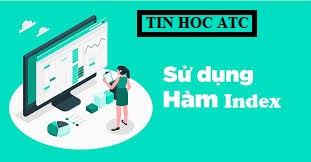 TIN HOC ATC

Sử dụng Hàm Index